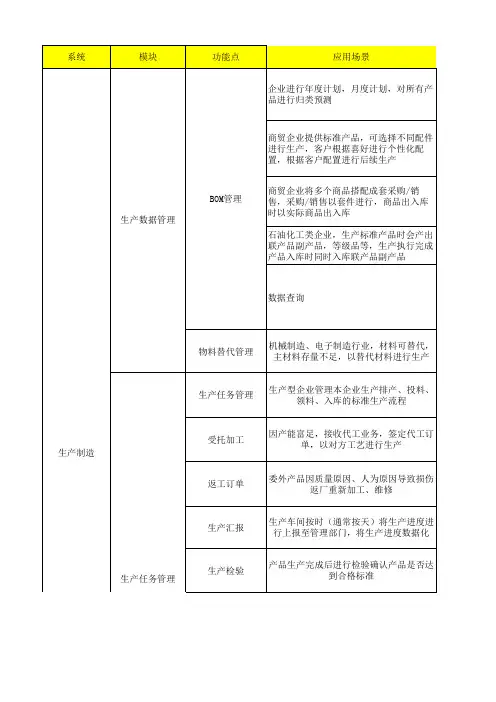 | 系统 | 模块 | 功能点 | 应用场景 |
|---|---|---|---|
| 生产制造 | 生产数据管理 | BOM管理 | 企业进行年度计划，月度计划，对所有产品进行归类预测 |
| | | | 商贸企业提供标准产品，可选择不同配件进行生产，客户根据喜好进行个性化配置，根据客户配置进行后续生产 |
| | | | 商贸企业将多个商品搭配成套采购/销售，采购/销售以套件进行，商品出入库时以实际商品出入库 |
| | | | 石油化工类企业，生产标准产品时会产出联产品副产品，等级品等，生产执行完成产品入库时同时入库联产品副产品 |
| | | | 数据查询 |
| | | 物料替代管理 | 机械制造、电子制造行业，材料可替代，主材料存量不足，以替代材料进行生产 |
| | 生产任务管理 | 生产任务管理 | 生产型企业管理本企业生产排产、投料、领料、入库的标准生产流程 |
| | | 受托加工 | 因产能富足，接收代工业务，签定代工订单，以对方工艺进行生产 |
| | | 返工订单 | 委外产品因质量原因、人为原因导致损伤返厂重新加工、维修 |
| | | 生产汇报 | 生产车间按时（通常按天）将生产进度进行上报至管理部门，将生产进度数据化 |
| | | 生产检验 | 产品生产完成后进行检验确认产品是否达到合格标准 |